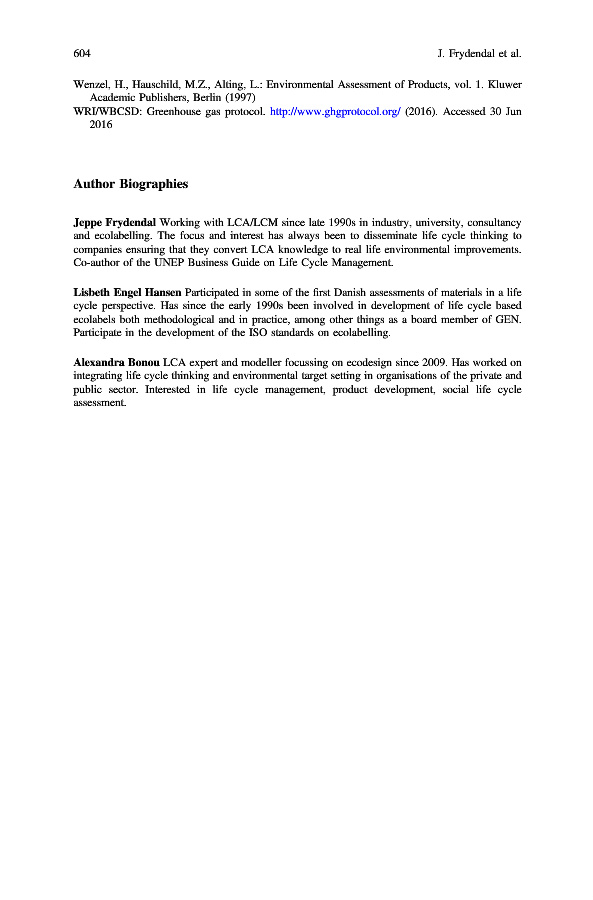 604 J. Frydendal et al.

Wenzel, H., Hauschild, M.Z., Alting, L.: Environmental Assessment of Products, vol. 1. Kluwer Academic Publishers, Berlin (1997)

WRI/WBCSD: Greenhouse gas protocol. http://www.ghgprotocol.org/ (2016). Accessed 30 Jun 2016

Author Biographies

Jeppe Frydendal Working with LCA/LCM since late 1990s in industry, university, consultancy and ecolabelling. The focus and interest has always been to disseminate life cycle thinking to companies ensuring that they convert LCA knowledge to real life environmental improvements. Co-author of the UNEP Business Guide on Life Cycle Management.

Lisbeth Engel Hansen Participated in some of the first Danish assessments of materials in a life cycle perspective. Has since the early 1990s been involved in development of life cycle based ecolabels both methodological and in practice, among other things as a board member of GEN. Participate in the development of the ISO standards on ecolabelling.

Alexandra Bonou LCA expert and modeller focussing on ecodesign since 2009. Has worked on integrating life cycle thinking and environmental target setting in organisations of the private and public sector. Interested in life cycle management, product development, social life cycle assessment.